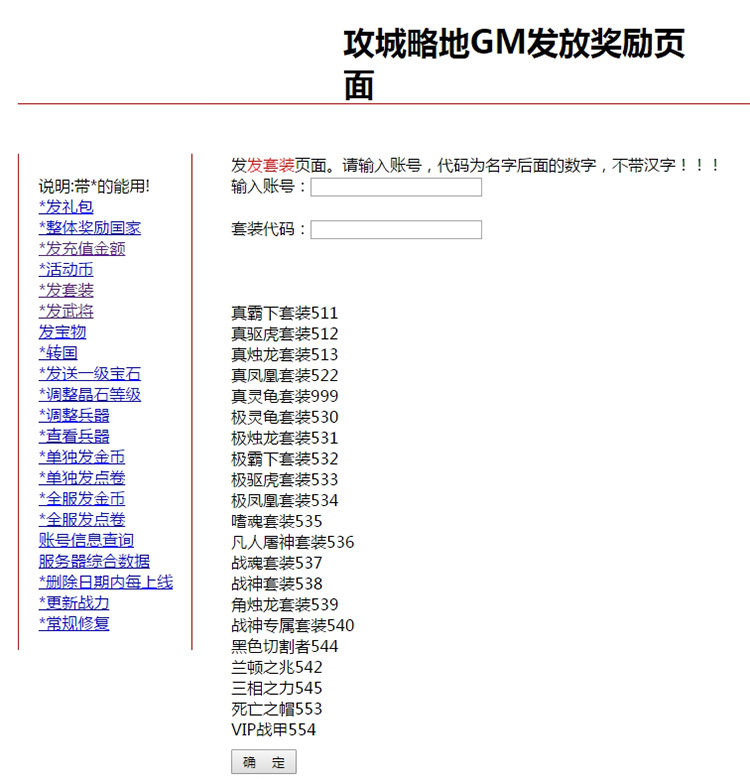 攻城略地GM发放奖励页面

说明:带*的能用!
*发礼包
*整体奖励国家
*发充值金额
*活动币
*发套装
*发武将
发宝物
*转国
*发送一级宝石
*调整晶石等级
*调整兵器
*查看兵器
*单独发金币
*单独发点卷
*全服发金币
*全服发点卷
账号信息查询
服务器综合数据
*删除日期内每上线
*更新战力
*常规修复

发发套装页面。请输入账号，代码为名字后面的数字，不带汉字！！！
输入账号：

套装代码：

真霸下套装511
真驱虎套装512
真烛龙套装513
真凤凰套装522
真灵龟套装999
极灵龟套装530
极烛龙套装531
极霸下套装532
极驱虎套装533
极凤凰套装534
嗜魂套装535
凡人屠神套装536
战魂套装537
战神套装538
角烛龙套装539
战神专属套装540
黑色切割者544
兰顿之兆542
三相之力545
死亡之帽553
VIP战甲554

确 定